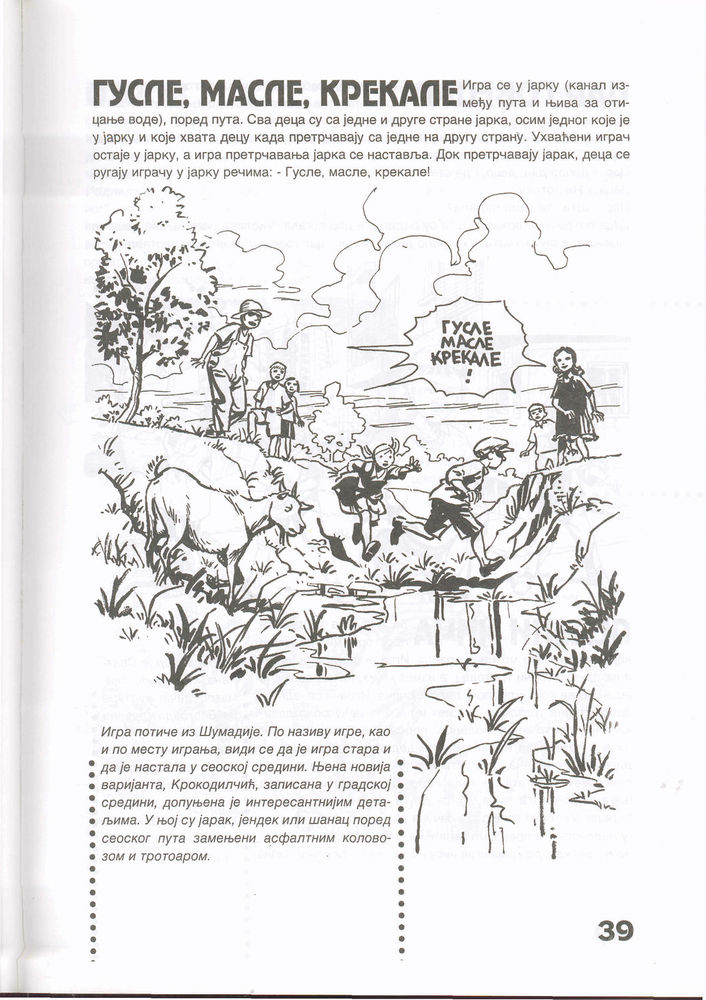 ГУСЛЕ, МАСЛЕ, КРЕКАЛЕ Игра се у јарку (канал између пута и њива за отицање воде), поред пута. Сва деца су са једне и друге стране јарка, осим једног које је у јарку и које хвата децу када претрчавају са једне на другу страну. Ухваћени играч остаје у јарку, а игра претрчавања јарка се наставља. Док претрчавају јарак, деца се ругају играчу у јарку речима: - Гусле, масле, крекале!

ГУСЛЕ МАСЛЕ КРЕКАЛЕ !

Игра потиче из Шумадије. По називу игре, као и по месту играња, види се да је игра стара и да је настала у сеоској средини. Њена новија варијанта, Крокодилчић, записана у градској средини, допуњена је интересантнијим детаљима. У њој су јарак, јендек или шанац поред сеоског пута замењени асфалтним коловозом и тротоаром.

39